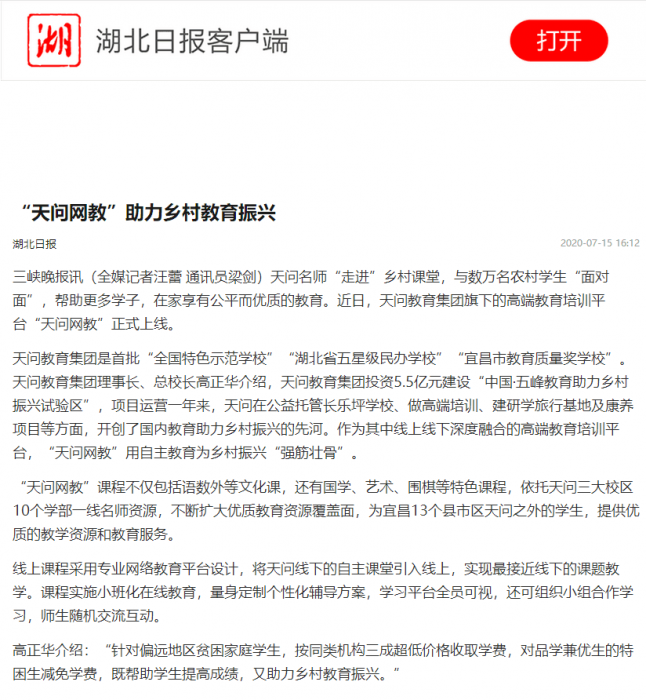 湖

湖北日报客户端

打开

“天问网教”助力乡村教育振兴

湖北日报

2020-07-15 16:12

三峡晚报讯（全媒记者汪蕾 通讯员梁剑）天问名师“走进”乡村课堂，与数万名农村学生“面对面”，帮助更多学子，在家享有公平而优质的教育。近日，天问教育集团旗下的高端教育培训平台“天问网教”正式上线。

天问教育集团是首批“全国特色示范学校”“湖北省五星级民办学校”“宜昌市教育质量奖学校”。天问教育集团理事长、总校长高正华介绍，天问教育集团投资5.5亿元建设“中国·五峰教育助力乡村振兴试验区”，项目运营一年来，天问在公益托管长乐坪学校、做高端培训、建研学旅行基地及康养项目等方面，开创了国内教育助力乡村振兴的先河。作为其中线上线下深度融合的高端教育培训平台，“天问网教”用自主教育为乡村振兴“强筋壮骨”。

“天问网教”课程不仅包括语数外等文化课，还有国学、艺术、围棋等特色课程，依托天问三大校区10个学部一线名师资源，不断扩大优质教育资源覆盖面，为宜昌13个县市区天问之外的学生，提供优质的教学资源和教育服务。

线上课程采用专业网络教育平台设计，将天问线下的自主课堂引入线上，实现最接近线下的课题教学。课程实施小班化在线教育，量身定制个性化辅导方案，学习平台全员可视，还可组织小组合作学习，师生随机交流互动。

高正华介绍：“针对偏远地区贫困家庭学生，按同类机构三成超低价格收取学费，对品学兼优生的特困生减免学费，既帮助学生提高成绩，又助力乡村教育振兴。”